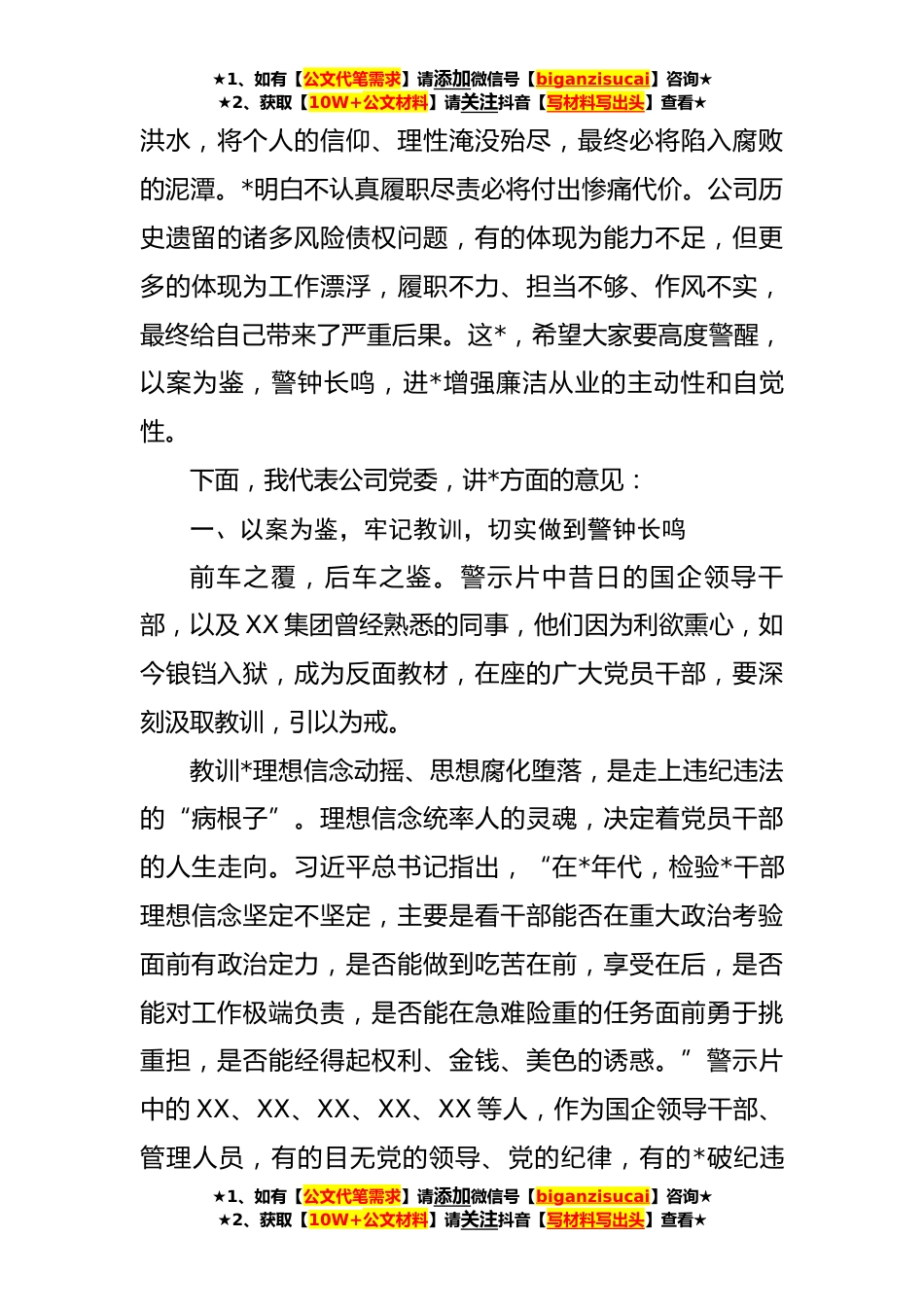 ★1、如有【公文代笔需求】请添加微信号【biganzisucai】咨询★
★2、获取【10W+公文材料】请关注抖音【写材料写出头】查看★

洪水，将个人的信仰、理性淹没殆尽，最终必将陷入腐败的泥潭。*明白不认真履职尽责必将付出惨痛代价。公司历史遗留的诸多风险债权问题，有的体现为能力不足，但更多的体现为工作漂浮，履职不力、担当不够、作风不实，最终给自己带来了严重后果。这*，希望大家要高度警醒，以案为鉴，警钟长鸣，进*增强廉洁从业的主动性和自觉性。

下面，我代表公司党委，讲*方面的意见：

一、以案为鉴，牢记教训，切实做到警钟长鸣

前车之覆，后车之鉴。警示片中昔日的国企领导干部，以及XX集团曾经熟悉的同事，他们因为利欲熏心，如今锒铛入狱，成为反面教材，在座的广大党员干部，要深刻汲取教训，引以为戒。

教训*理想信念动摇、思想腐化堕落，是走上违纪违法的“病根子”。理想信念统率人的灵魂，决定着党员干部的人生走向。习近平总书记指出，“在*年代，检验*干部理想信念坚定不坚定，主要是看干部能否在重大政治考验面前有政治定力，是否能做到吃苦在前，享受在后，是否能对工作极端负责，是否能在急难险重的任务面前勇于挑重担，是否能经得起权利、金钱、美色的诱惑。”警示片中的XX、XX、XX、XX、XX等人，作为国企领导干部、管理人员，有的目无党的领导、党的纪律，有的*破纪违

★1、如有【公文代笔需求】请添加微信号【biganzisucai】咨询★
★2、获取【10W+公文材料】请关注抖音【写材料写出头】查看★